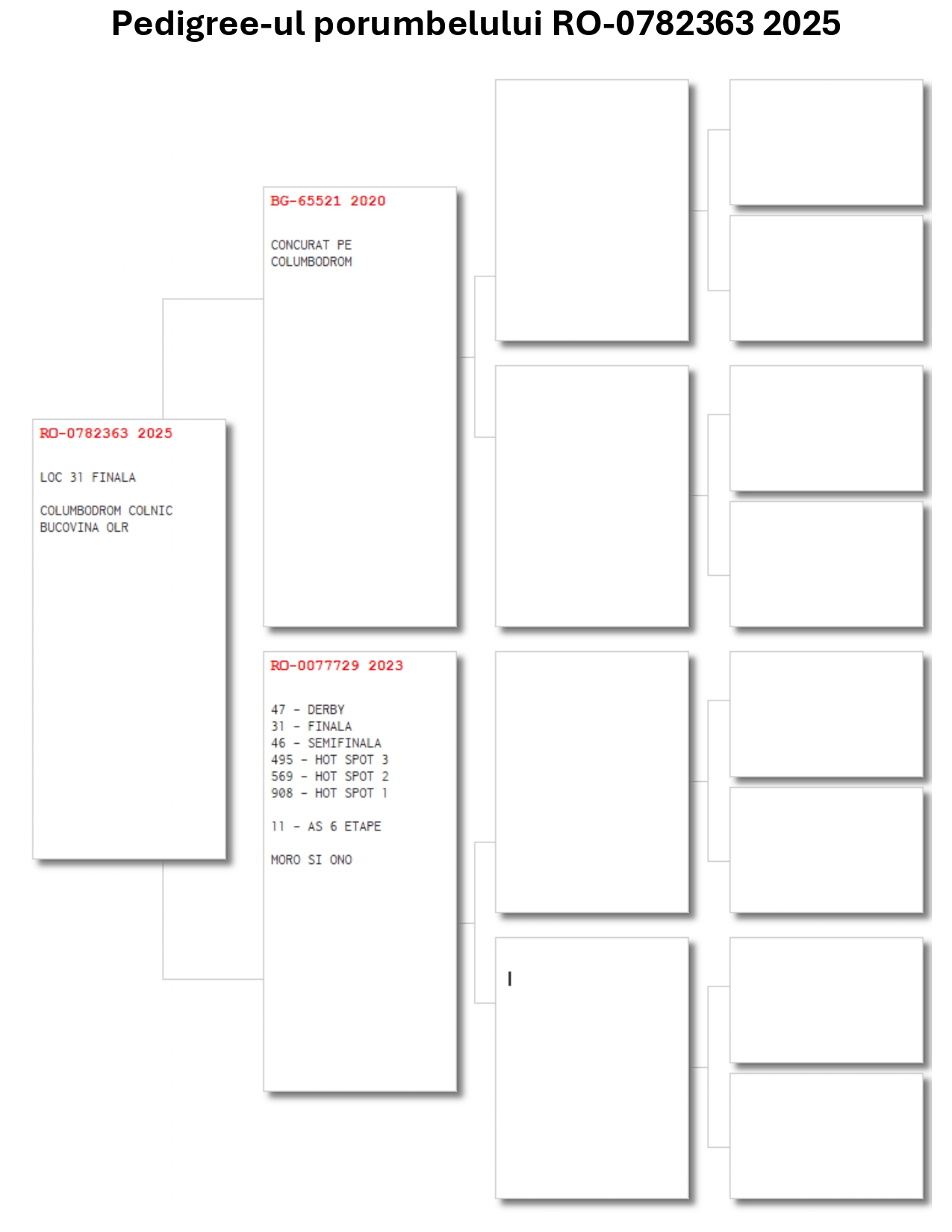 Pedigree-ul porumbelului RO-0782363 2025

RO-0782363 2025

LOC 31 FINALA

COLUMBODROM COLNIC BUCOVINA OLR

BG-65521 2020

CONCURAT PE COLUMBODROM

RO-0077729 2023

47 - DERBY
31 - FINALA
46 - SEMIFINALA
495 - HOT SPOT 3
569 - HOT SPOT 2
908 - HOT SPOT 1

11 - AS 6 ETAPE

MORO SI ONO

I